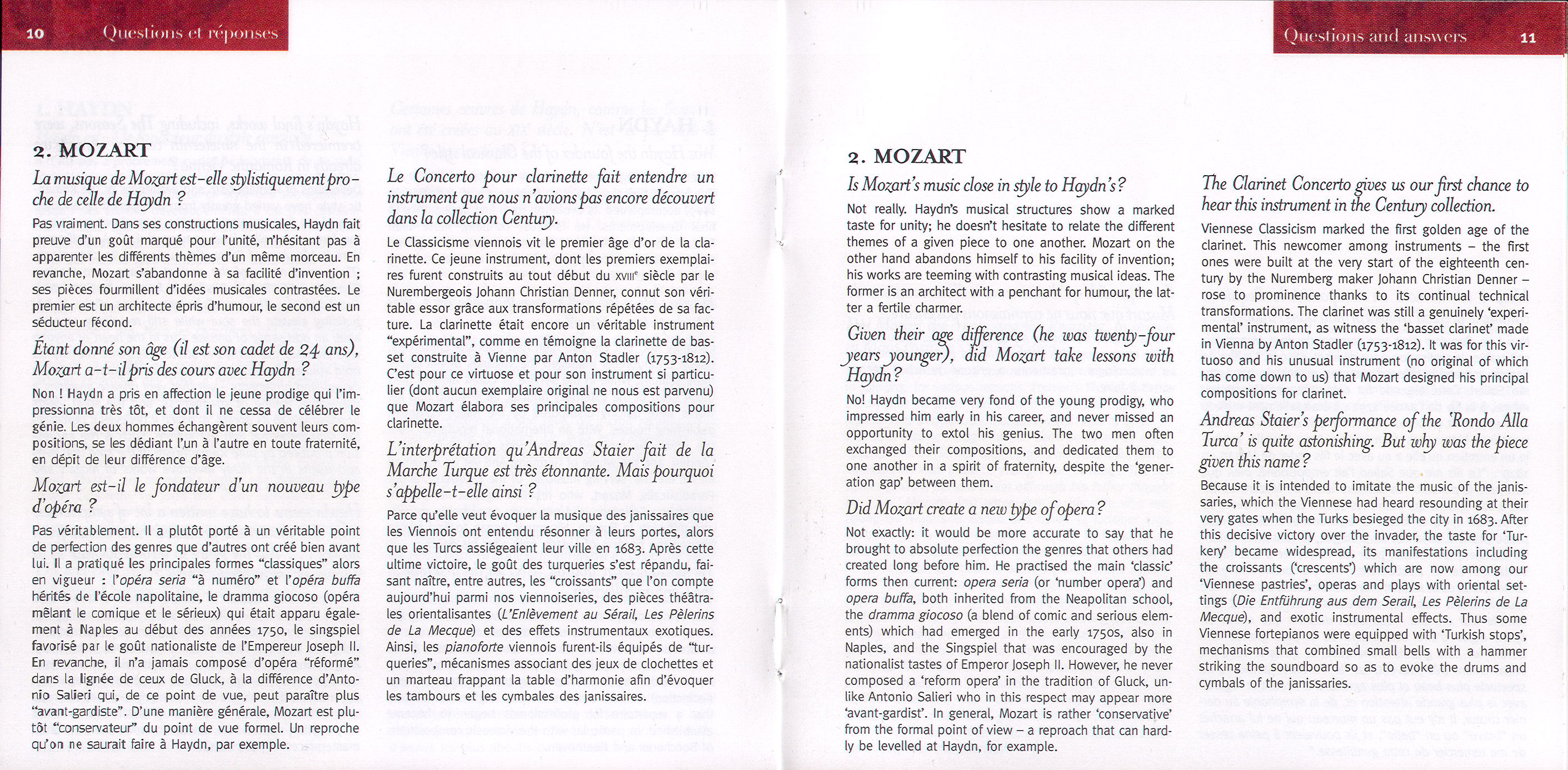 10 Questions et réponses

2. MOZART

La musique de Mozart est-elle stylistiquement proche de celle de Haydn ?

Pas vraiment. Dans ses constructions musicales, Haydn fait preuve d'un goût marqué pour l'unité, n'hésitant pas à apparenter les différents thèmes d'un même morceau. En revanche, Mozart s'abandonne à sa facilité d'invention ; ses pièces fourmillent d'idées musicales contrastées. Le premier est un architecte épris d'humour, le second est un séducteur fécond.

Étant donné son âge (il est son cadet de 24 ans), Mozart a-t-il pris des cours avec Haydn ?

Non ! Haydn a pris en affection le jeune prodige qui l'impressionna très tôt, et dont il ne cessa de célébrer le génie. Les deux hommes échangèrent souvent leurs compositions, se les dédiant l'un à l'autre en toute fraternité, en dépit de leur différence d'âge.

Mozart est-il le fondateur d'un nouveau type d'opéra ?

Pas véritablement. Il a plutôt porté à un véritable point de perfection des genres que d'autres ont créé bien avant lui. Il a pratiqué les principales formes "classiques" alors en vigueur : l'opéra seria "à numéro" et l'opéra buffa hérités de l'école napolitaine, le dramma giocoso (opéra mêlant le comique et le sérieux) qui était apparu également à Naples au début des années 1750, le singspiel favorisé par le goût nationaliste de l'Empereur Joseph II. En revanche, il n'a jamais composé d'opéra "réformé" dans la lignée de ceux de Gluck, à la différence d'Antonio Salieri qui, de ce point de vue, peut paraître plus "avant-gardiste". D'une manière générale, Mozart est plutôt "conservateur" du point de vue formel. Un reproche qu'on ne saurait faire à Haydn, par exemple.

Le Concerto pour clarinette fait entendre un instrument que nous n'avions pas encore découvert dans la collection Century.

Le Classicisme viennois vit le premier âge d'or de la clarinette. Ce jeune instrument, dont les premiers exemplaires furent construits au tout début du XVIIIe siècle par le Nurembergeois Johann Christian Denner, connut son véritable essor grâce aux transformations répétées de sa facture. La clarinette était encore un véritable instrument "expérimental", comme en témoigne la clarinette de basset construite à Vienne par Anton Stadler (1753-1812). C'est pour ce virtuose et pour son instrument si particulier (dont aucun exemplaire original ne nous est parvenu) que Mozart élabora ses principales compositions pour clarinette.

L'interprétation qu'Andreas Staier fait de la Marche Turque est très étonnante. Mais pourquoi s'appelle-t-elle ainsi ?

Parce qu'elle veut évoquer la musique des janissaires que les Viennois ont entendu résonner à leurs portes, alors que les Turcs assiégeaient leur ville en 1683. Après cette ultime victoire, le goût des turqueries s'est répandu, faisant naître, entre autres, les "croissants" que l'on compte aujourd'hui parmi nos viennoiseries, des pièces théâtrales orientalisantes (L'Enlèvement au Sérail, Les Pèlerins de La Mecque) et des effets instrumentaux exotiques. Ainsi, les pianoforte viennois furent-ils équipés de "turqueries", mécanismes associant des jeux de clochettes et un marteau frappant la table d'harmonie afin d'évoquer les tambours et les cymbales des janissaires.

Questions and answers 11

2. MOZART

Is Mozart's music close in style to Haydn's?

Not really. Haydn's musical structures show a marked taste for unity; he doesn't hesitate to relate the different themes of a given piece to one another. Mozart on the other hand abandons himself to his facility of invention; his works are teeming with contrasting musical ideas. The former is an architect with a penchant for humour, the latter a fertile charmer.

Given their age difference (he was twenty-four years younger), did Mozart take lessons with Haydn?

No! Haydn became very fond of the young prodigy, who impressed him early in his career, and never missed an opportunity to extol his genius. The two men often exchanged their compositions, and dedicated them to one another in a spirit of fraternity, despite the 'generation gap' between them.

Did Mozart create a new type of opera?

Not exactly: it would be more accurate to say that he brought to absolute perfection the genres that others had created long before him. He practised the main 'classic' forms then current: opera seria (or 'number opera') and opera buffa, both inherited from the Neapolitan school, the dramma giocoso (a blend of comic and serious elements) which had emerged in the early 1750s, also in Naples, and the Singspiel that was encouraged by the nationalist tastes of Emperor Joseph II. However, he never composed a 'reform opera' in the tradition of Gluck, unlike Antonio Salieri who in this respect may appear more 'avant-gardist'. In general, Mozart is rather 'conservative' from the formal point of view – a reproach that can hardly be levelled at Haydn, for example.

The Clarinet Concerto gives us our first chance to hear this instrument in the Century collection.

Viennese Classicism marked the first golden age of the clarinet. This newcomer among instruments – the first ones were built at the very start of the eighteenth century by the Nuremberg maker Johann Christian Denner – rose to prominence thanks to its continual technical transformations. The clarinet was still a genuinely 'experimental' instrument, as witness the 'basset clarinet' made in Vienna by Anton Stadler (1753-1812). It was for this virtuoso and his unusual instrument (no original of which has come down to us) that Mozart designed his principal compositions for clarinet.

Andreas Staier's performance of the 'Rondo Alla Turca' is quite astonishing. But why was the piece given this name?

Because it is intended to imitate the music of the janissaries, which the Viennese had heard resounding at their very gates when the Turks besieged the city in 1683. After this decisive victory over the invader, the taste for 'Turkery' became widespread, its manifestations including the croissants ('crescents') which are now among our 'Viennese pastries', operas and plays with oriental settings (Die Entführung aus dem Serail, Les Pèlerins de La Mecque), and exotic instrumental effects. Thus some Viennese fortepianos were equipped with 'Turkish stops', mechanisms that combined small bells with a hammer striking the soundboard so as to evoke the drums and cymbals of the janissaries.